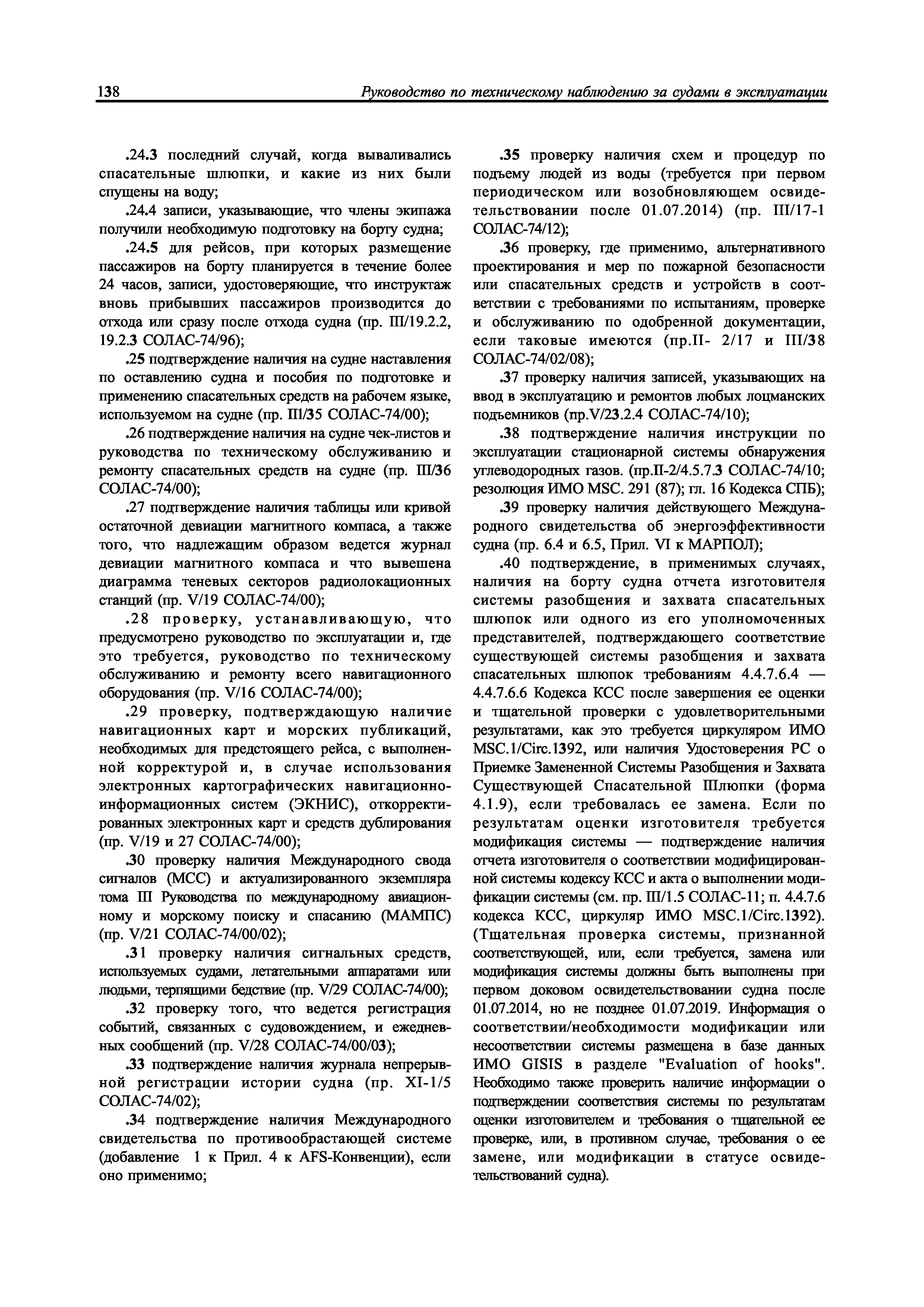 138 Руководство по техническому наблюдению за судами в эксплуатации

.24.3 последний случай, когда вываливались спасательные шлюпки, и какие из них были спущены на воду;

.24.4 записи, указывающие, что члены экипажа получили необходимую подготовку на борту судна;

.24.5 для рейсов, при которых размещение пассажиров на борту планируется в течение более 24 часов, записи, удостоверяющие, что инструктаж вновь прибывших пассажиров производится до отхода или сразу после отхода судна (пр. III/19.2.2, 19.2.3 СОЛАС-74/96);

.25 подтверждение наличия на судне наставления по оставлению судна и пособия по подготовке и применению спасательных средств на рабочем языке, используемом на судне (пр. III/35 СОЛАС-74/00);

.26 подтверждение наличия на судне чек-листов и руководства по техническому обслуживанию и ремонту спасательных средств на судне (пр. III/36 СОЛАС-74/00);

.27 подтверждение наличия таблицы или кривой остаточной девиации магнитного компаса, а также того, что надлежащим образом ведется журнал девиации магнитного компаса и что вывешена диаграмма теневых секторов радиолокационных станций (пр. V/19 СОЛАС-74/00);

.28 проверку, устанавливающую, что предусмотрено руководство по эксплуатации и, где это требуется, руководство по техническому обслуживанию и ремонту всего навигационного оборудования (пр. V/16 СОЛАС-74/00);

.29 проверку, подтверждающую наличие навигационных карт и морских публикаций, необходимых для предстоящего рейса, с выполненной корректурой и, в случае использования электронных картографических навигационно-информационных систем (ЭКНИС), откорректированных электронных карт и средств дублирования (пр. V/19 и 27 СОЛАС-74/00);

.30 проверку наличия Международного свода сигналов (МСС) и актуализированного экземпляра тома III Руководства по международному авиационному и морскому поиску и спасанию (МАМПС) (пр. V/21 СОЛАС-74/00/02);

.31 проверку наличия сигнальных средств, используемых судами, летательными аппаратами или людьми, терпящими бедствие (пр. V/29 СОЛАС-74/00);

.32 проверку того, что ведется регистрация событий, связанных с судовождением, и ежедневных сообщений (пр. V/28 СОЛАС-74/00/03);

.33 подтверждение наличия журнала непрерывной регистрации истории судна (пр. XI-1/5 СОЛАС-74/02);

.34 подтверждение наличия Международного свидетельства по противообрастающей системе (добавление 1 к Прил. 4 к AFS-Конвенции), если оно применимо;

.35 проверку наличия схем и процедур по подъему людей из воды (требуется при первом периодическом или возобновляющем освидетельствовании после 01.07.2014) (пр. III/17-1 СОЛАС-74/12);

.36 проверку, где применимо, альтернативного проектирования и мер по пожарной безопасности или спасательных средств и устройств в соответствии с требованиями по испытаниям, проверке и обслуживанию по одобренной документации, если таковые имеются (пр.II- 2/17 и III/38 СОЛАС-74/02/08);

.37 проверку наличия записей, указывающих на ввод в эксплуатацию и ремонтов любых лоцманских подъемников (пр.V/23.2.4 СОЛАС-74/10);

.38 подтверждение наличия инструкции по эксплуатации стационарной системы обнаружения углеводородных газов. (пр.II-2/4.5.7.3 СОЛАС-74/10; резолюция ИМО MSC. 291 (87); гл. 16 Кодекса СПБ);

.39 проверку наличия действующего Международного свидетельства об энергоэффективности судна (пр. 6.4 и 6.5, Прил. VI к МАРПОЛ);

.40 подтверждение, в применимых случаях, наличия на борту судна отчета изготовителя системы разобщения и захвата спасательных шлюпок или одного из его уполномоченных представителей, подтверждающего соответствие существующей системы разобщения и захвата спасательных шлюпок требованиям 4.4.7.6.4 — 4.4.7.6.6 Кодекса КСС после завершения ее оценки и тщательной проверки с удовлетворительными результатами, как это требуется циркуляром ИМО MSC.1/Circ.1392, или наличия Удостоверения РС о Приемке Замененной Системы Разобщения и Захвата Существующей Спасательной Шлюпки (форма 4.1.9), если требовалась ее замена. Если по результатам оценки изготовителя требуется модификация системы — подтверждение наличия отчета изготовителя о соответствии модифицированной системы кодексу КСС и акта о выполнении модификации системы (см. пр. III/1.5 СОЛАС-11; п. 4.4.7.6 кодекса КСС, циркуляр ИМО MSC.1/Circ.1392). (Тщательная проверка системы, признанной соответствующей, или, если требуется, замена или модификация системы должны быть выполнены при первом доковом освидетельствовании судна после 01.07.2014, но не позднее 01.07.2019. Информация о соответствии/необходимости модификации или несоответствии системы размещена в базе данных ИМО GISIS в разделе "Evaluation of hooks". Необходимо также проверить наличие информации о подтверждении соответствия системы по результатам оценки изготовителем и требования о тщательной ее проверке, или, в противном случае, требования о ее замене, или модификации в статусе освидетельствований судна).